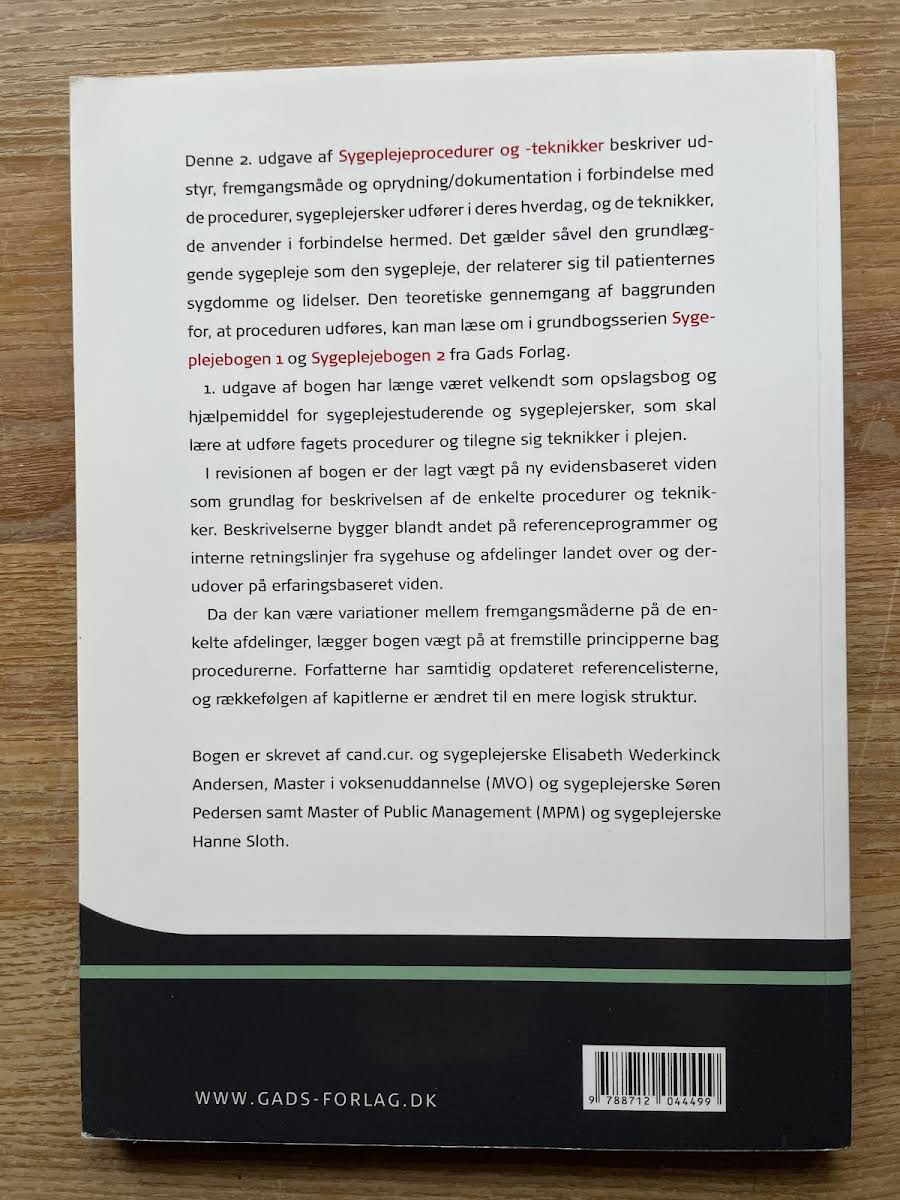 Denne 2. udgave af Sygeplejeprocedurer og -teknikker beskriver udstyr, fremgangsmåde og oprydning/dokumentation i forbindelse med de procedurer, sygeplejersker udfører i deres hverdag, og de teknikker, de anvender i forbindelse hermed. Det gælder såvel den grundlæggende sygepleje som den sygepleje, der relaterer sig til patienternes sygdomme og lidelser. Den teoretiske gennemgang af baggrunden for, at proceduren udføres, kan man læse om i grundbogsserien Sygeplejebogen 1 og Sygeplejebogen 2 fra Gads Forlag.

1. udgave af bogen har længe været velkendt som opslagsbog og hjælpemiddel for sygeplejestuderende og sygeplejersker, som skal lære at udføre fagets procedurer og tilegne sig teknikker i plejen.

I revisionen af bogen er der lagt vægt på ny evidensbaseret viden som grundlag for beskrivelsen af de enkelte procedurer og teknikker. Beskrivelserne bygger blandt andet på referenceprogrammer og interne retningslinjer fra sygehuse og afdelinger landet over og derudover på erfaringsbaseret viden.

Da der kan være variationer mellem fremgangsmåderne på de enkelte afdelinger, lægger bogen vægt på at fremstille principperne bag procedurerne. Forfatterne har samtidig opdateret referencelisterne, og rækkefølgen af kapitlerne er ændret til en mere logisk struktur.

Bogen er skrevet af cand.cur. og sygeplejerske Elisabeth Wederkinck Andersen, Master i voksenuddannelse (MVO) og sygeplejerske Søren Pedersen samt Master of Public Management (MPM) og sygeplejerske Hanne Sloth.

WWW.GADS-FORLAG.DK

9 788712 044499